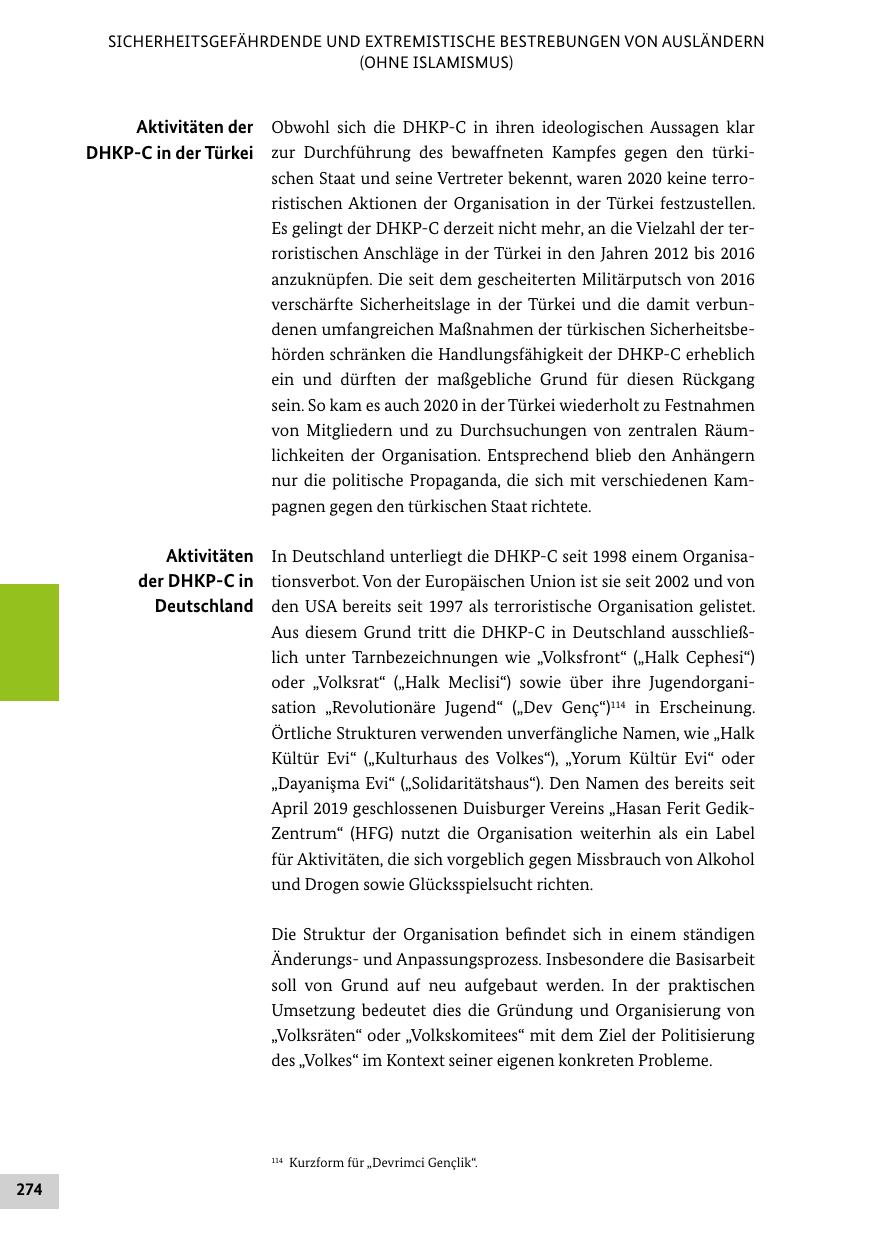 SICHERHEITSGEFÄHRDENDE UND EXTREMISTISCHE BESTREBUNGEN VON AUSLÄNDERN (OHNE ISLAMISMUS)

Aktivitäten der DHKP-C in der Türkei

Obwohl sich die DHKP-C in ihren ideologischen Aussagen klar zur Durchführung des bewaffneten Kampfes gegen den türkischen Staat und seine Vertreter bekennt, waren 2020 keine terroristischen Aktionen der Organisation in der Türkei festzustellen. Es gelingt der DHKP-C derzeit nicht mehr, an die Vielzahl der terroristischen Anschläge in der Türkei in den Jahren 2012 bis 2016 anzuknüpfen. Die seit dem gescheiterten Militärputsch von 2016 verschärfte Sicherheitslage in der Türkei und die damit verbundenen umfangreichen Maßnahmen der türkischen Sicherheitsbehörden schränken die Handlungsfähigkeit der DHKP-C erheblich ein und dürften der maßgebliche Grund für diesen Rückgang sein. So kam es auch 2020 in der Türkei wiederholt zu Festnahmen von Mitgliedern und zu Durchsuchungen von zentralen Räumlichkeiten der Organisation. Entsprechend blieb den Anhängern nur die politische Propaganda, die sich mit verschiedenen Kampagnen gegen den türkischen Staat richtete.

Aktivitäten der DHKP-C in Deutschland

In Deutschland unterliegt die DHKP-C seit 1998 einem Organisationsverbot. Von der Europäischen Union ist sie seit 2002 und von den USA bereits seit 1997 als terroristische Organisation gelistet. Aus diesem Grund tritt die DHKP-C in Deutschland ausschließlich unter Tarnbezeichnungen wie „Volksfront“ („Halk Cephesi“) oder „Volksrat“ („Halk Meclisi“) sowie über ihre Jugendorganisation „Revolutionäre Jugend“ („Dev Genç“)$^{114}$ in Erscheinung. Örtliche Strukturen verwenden unverfängliche Namen, wie „Halk Kültür Evi“ („Kulturhaus des Volkes“), „Yorum Kültür Evi“ oder „Dayanişma Evi“ („Solidaritätshaus“). Den Namen des bereits seit April 2019 geschlossenen Duisburger Vereins „Hasan Ferit Gedik-Zentrum“ (HFG) nutzt die Organisation weiterhin als ein Label für Aktivitäten, die sich vorgeblich gegen Missbrauch von Alkohol und Drogen sowie Glücksspielsucht richten.

Die Struktur der Organisation befindet sich in einem ständigen Änderungs- und Anpassungsprozess. Insbesondere die Basisarbeit soll von Grund auf neu aufgebaut werden. In der praktischen Umsetzung bedeutet dies die Gründung und Organisierung von „Volksräten“ oder „Volkskomitees“ mit dem Ziel der Politisierung des „Volkes“ im Kontext seiner eigenen konkreten Probleme.

$^{114}$ Kurzform für „Devrimci Gençlik“.

274